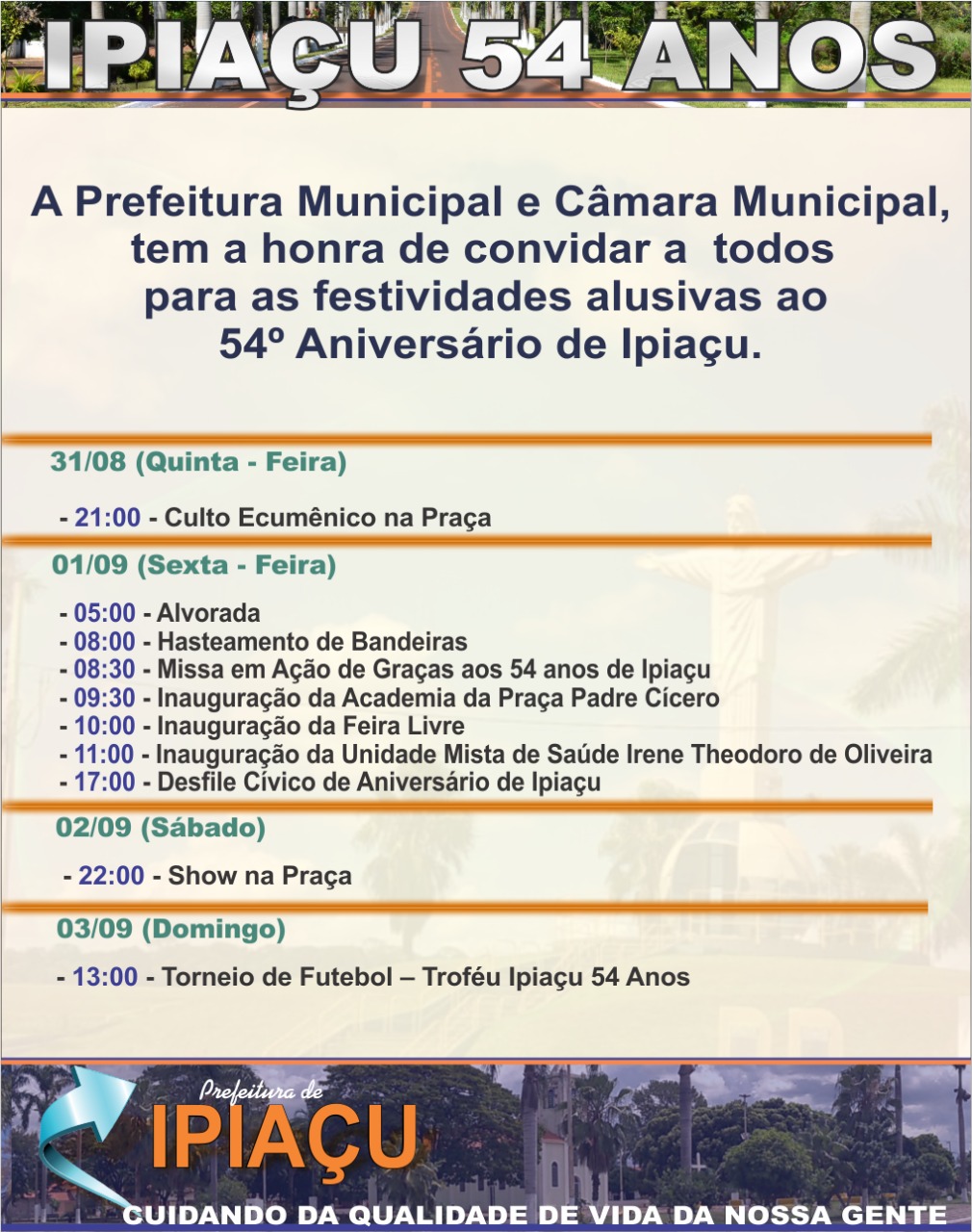 IPIAÇU 54 ANOS

A Prefeitura Municipal e Câmara Municipal, tem a honra de convidar a todos para as festividades alusivas ao 54º Aniversário de Ipiaçu.

31/08 (Quinta - Feira)

- 21:00 - Culto Ecumênico na Praça

01/09 (Sexta - Feira)

- 05:00 - Alvorada
- 08:00 - Hasteamento de Bandeiras
- 08:30 - Missa em Ação de Graças aos 54 anos de Ipiaçu
- 09:30 - Inauguração da Academia da Praça Padre Cícero
- 10:00 - Inauguração da Feira Livre
- 11:00 - Inauguração da Unidade Mista de Saúde Irene Theodoro de Oliveira
- 17:00 - Desfile Cívico de Aniversário de Ipiaçu

02/09 (Sábado)

- 22:00 - Show na Praça

03/09 (Domingo)

- 13:00 - Torneio de Futebol – Troféu Ipiaçu 54 Anos

Prefeitura de
IPIAÇU
CUIDANDO DA QUALIDADE DE VIDA DA NOSSA GENTE